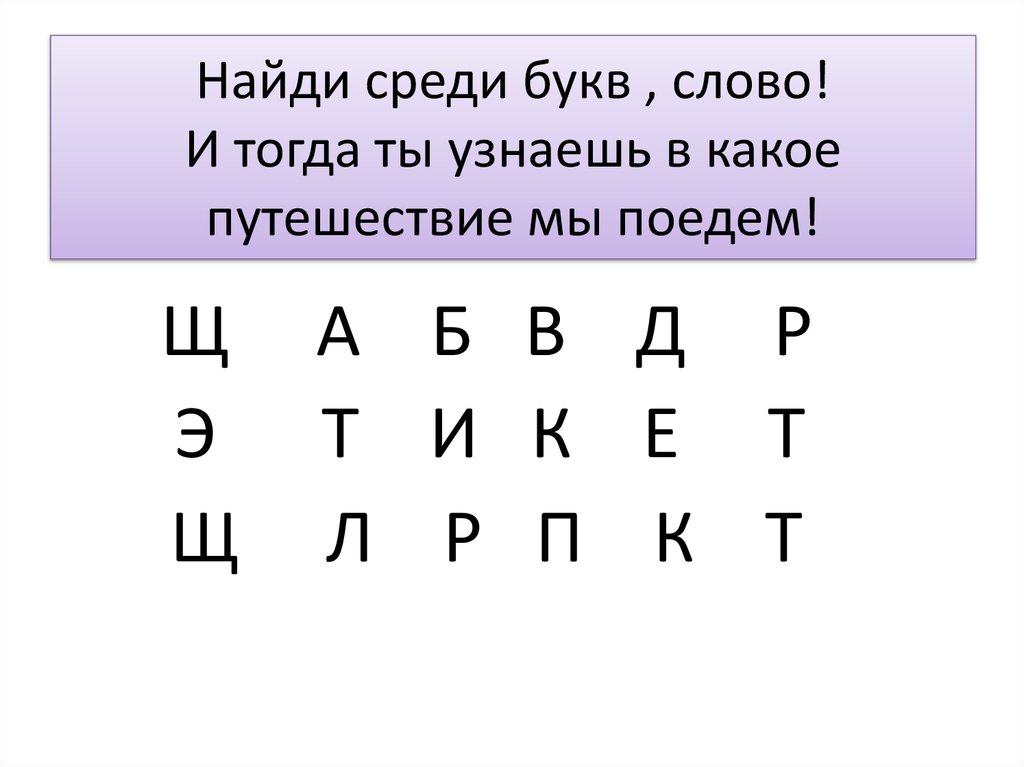 Найди среди букв , слово!
И тогда ты узнаешь в какое путешествие мы поедем!

Щ А Б В Д Р
Э Т И К Е Т
Щ Л Р П К Т